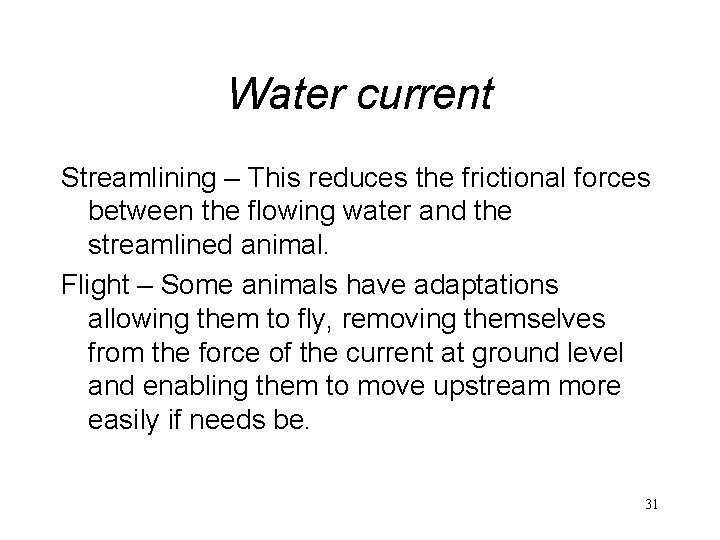 Water current

Streamlining – This reduces the frictional forces between the flowing water and the streamlined animal.

Flight – Some animals have adaptations allowing them to fly, removing themselves from the force of the current at ground level and enabling them to move upstream more easily if needs be.

31